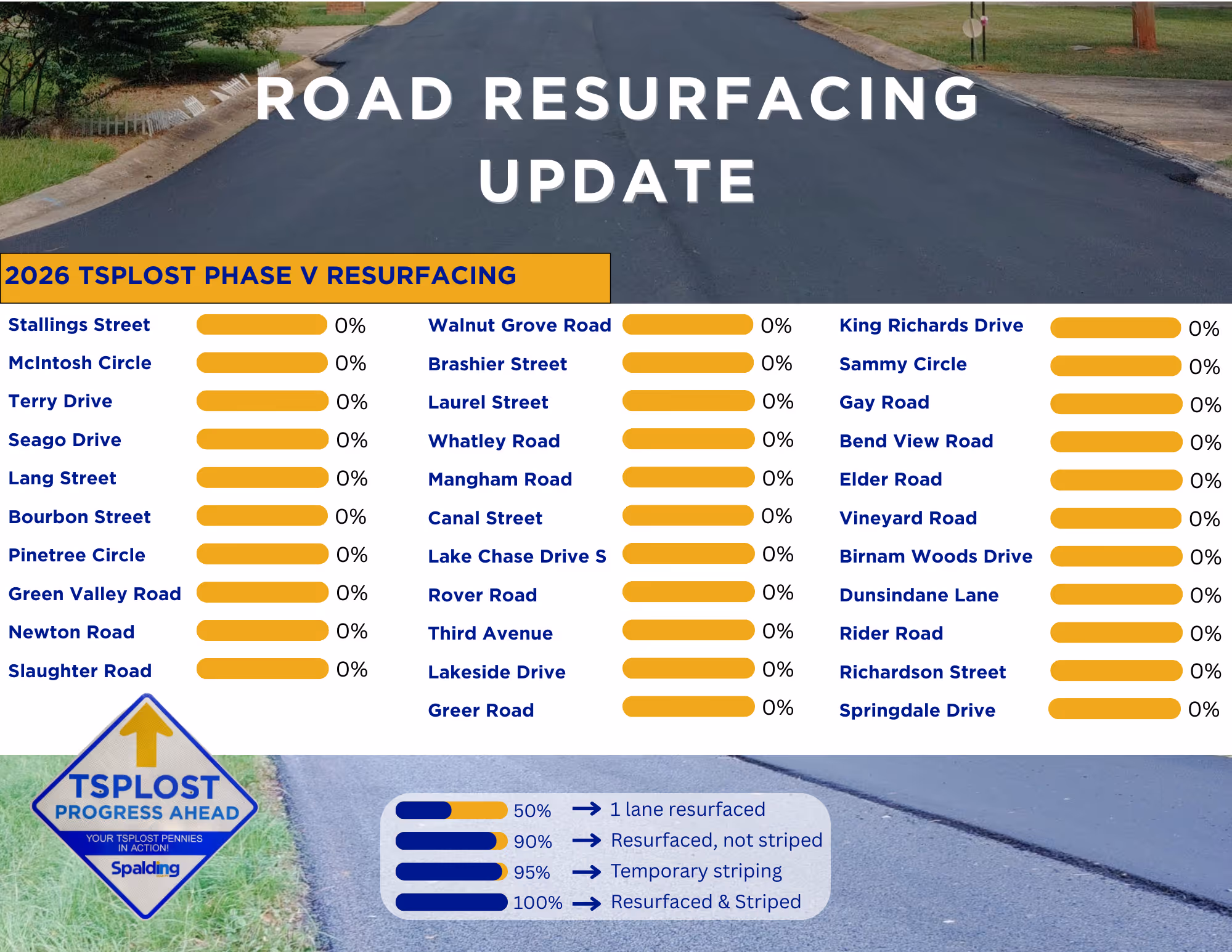 ROAD RESURFACING UPDATE

2026 TSPLOST PHASE V RESURFACING

Stallings Street 0%
McIntosh Circle 0%
Terry Drive 0%
Seago Drive 0%
Lang Street 0%
Bourbon Street 0%
Pinetree Circle 0%
Green Valley Road 0%
Newton Road 0%
Slaughter Road 0%

Walnut Grove Road 0%
Brashier Street 0%
Laurel Street 0%
Whatley Road 0%
Mangham Road 0%
Canal Street 0%
Lake Chase Drive S 0%
Rover Road 0%
Third Avenue 0%
Lakeside Drive 0%
Greer Road 0%

King Richards Drive 0%
Sammy Circle 0%
Gay Road 0%
Bend View Road 0%
Elder Road 0%
Vineyard Road 0%
Birnam Woods Drive 0%
Dunsindane Lane 0%
Rider Road 0%
Richardson Street 0%
Springdale Drive 0%

TSPLOST
PROGRESS AHEAD
YOUR TSPLOST PENNIES IN ACTION!
Spalding

50% → 1 lane resurfaced
90% → Resurfaced, not striped
95% → Temporary striping
100% → Resurfaced & Striped